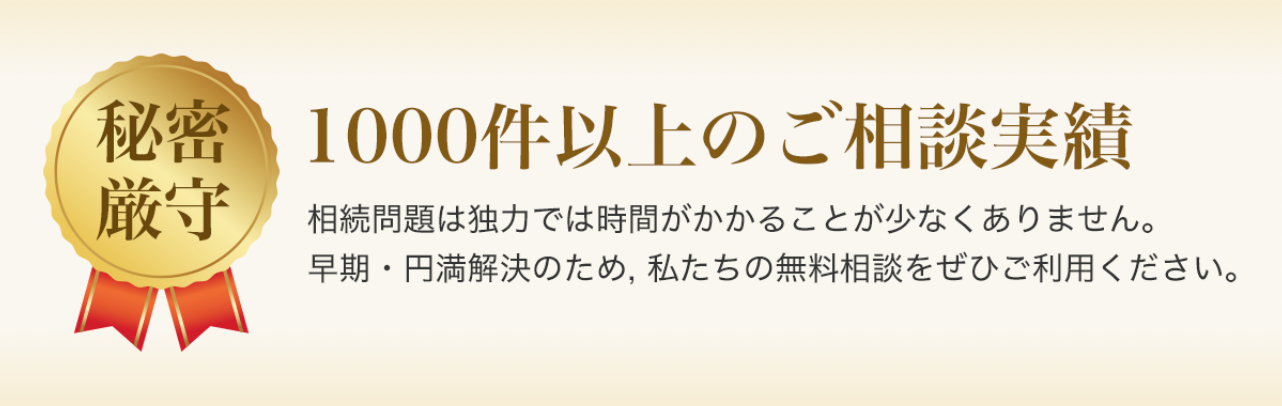 秘密
厳守

1000件以上のご相談実績

相続問題は独力では時間がかかることが少なくありません。
早期・円満解決のため, 私たちの無料相談をぜひご利用ください。